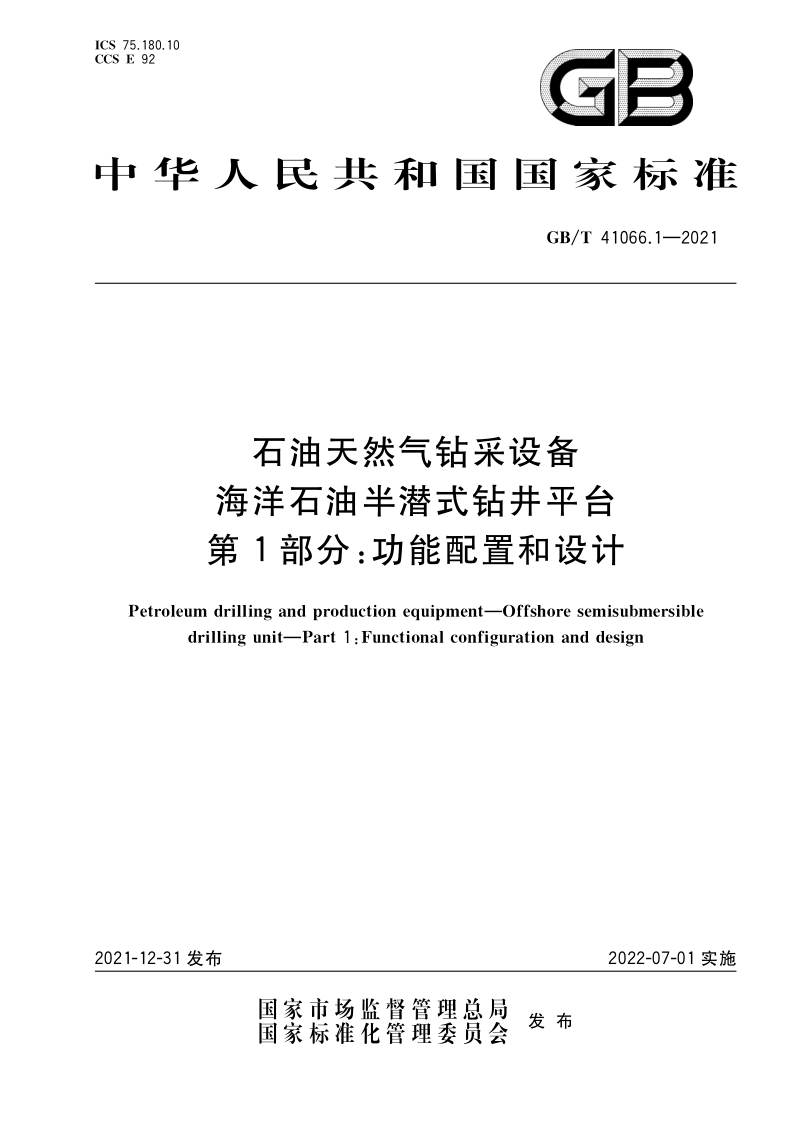 ICS 75.180.10
CCS E 92

GB

中华人民共和国国家标准

GB/T 41066.1—2021

石油天然气钻采设备
海洋石油半潜式钻井平台
第1部分：功能配置和设计

Petroleum drilling and production equipment—Offshore semisubmersible drilling unit—Part 1：Functional configuration and design

2021-12-31 发布

2022-07-01 实施

国家市场监督管理总局
国家标准化管理委员会
发布